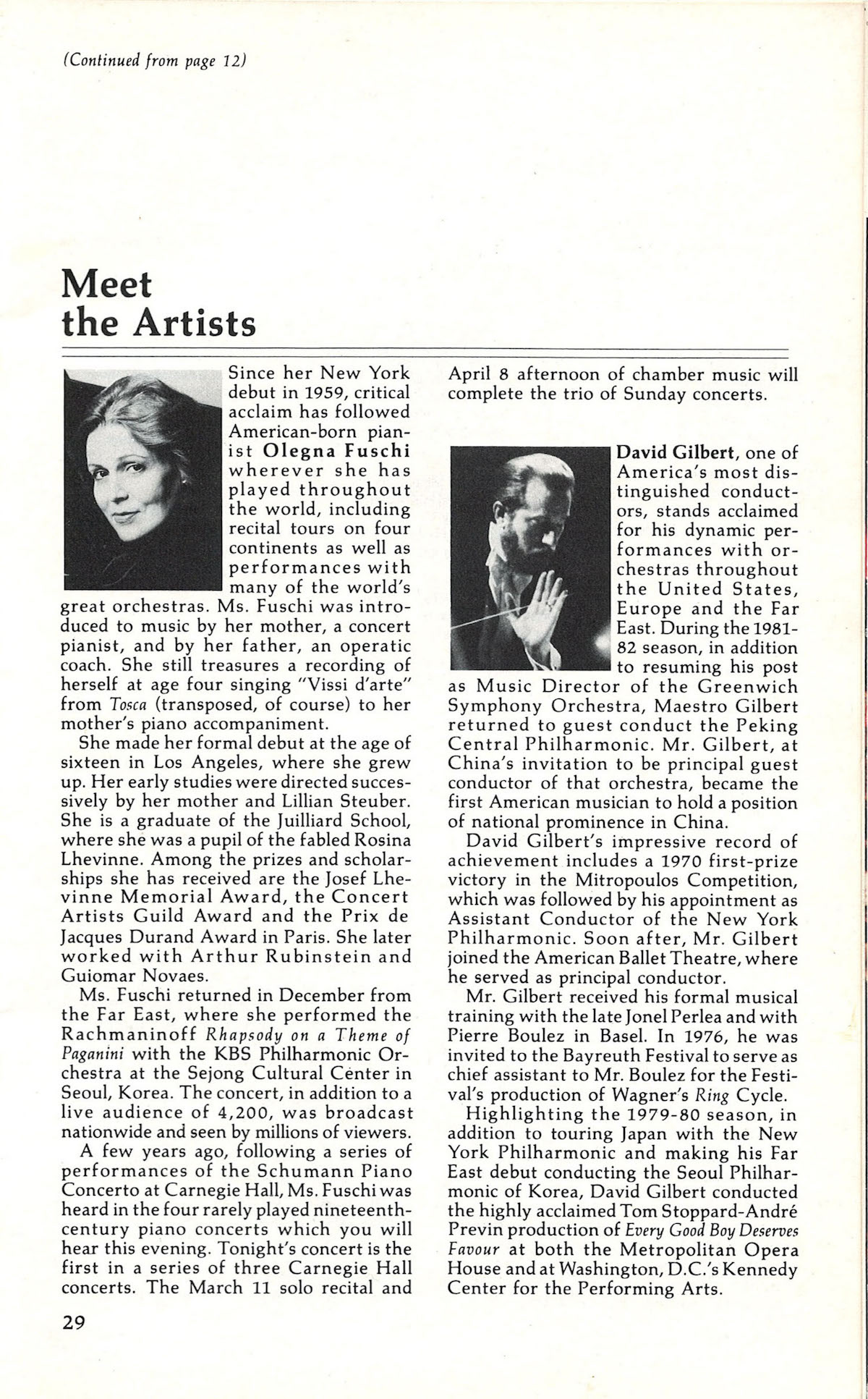 (Continued from page 12)

Meet the Artists

Since her New York debut in 1959, critical acclaim has followed American-born pianist Olegna Fuschi wherever she has played throughout the world, including recital tours on four continents as well as performances with many of the world's great orchestras. Ms. Fuschi was introduced to music by her mother, a concert pianist, and by her father, an operatic coach. She still treasures a recording of herself at age four singing "Vissi d'arte" from Tosca (transposed, of course) to her mother's piano accompaniment.

She made her formal debut at the age of sixteen in Los Angeles, where she grew up. Her early studies were directed successively by her mother and Lillian Steuber. She is a graduate of the Juilliard School, where she was a pupil of the fabled Rosina Lhevinne. Among the prizes and scholarships she has received are the Josef Lhevinne Memorial Award, the Concert Artists Guild Award and the Prix de Jacques Durand Award in Paris. She later worked with Arthur Rubinstein and Guiomar Novaes.

Ms. Fuschi returned in December from the Far East, where she performed the Rachmaninoff Rhapsody on a Theme of Paganini with the KBS Philharmonic Orchestra at the Sejong Cultural Center in Seoul, Korea. The concert, in addition to a live audience of 4,200, was broadcast nationwide and seen by millions of viewers.

A few years ago, following a series of performances of the Schumann Piano Concerto at Carnegie Hall, Ms. Fuschi was heard in the four rarely played nineteenth-century piano concerts which you will hear this evening. Tonight's concert is the first in a series of three Carnegie Hall concerts. The March 11 solo recital and April 8 afternoon of chamber music will complete the trio of Sunday concerts.

David Gilbert, one of America's most distinguished conductors, stands acclaimed for his dynamic performances with orchestras throughout the United States, Europe and the Far East. During the 1981-82 season, in addition to resuming his post as Music Director of the Greenwich Symphony Orchestra, Maestro Gilbert returned to guest conduct the Peking Central Philharmonic. Mr. Gilbert, at China's invitation to be principal guest conductor of that orchestra, became the first American musician to hold a position of national prominence in China.

David Gilbert's impressive record of achievement includes a 1970 first-prize victory in the Mitropoulos Competition, which was followed by his appointment as Assistant Conductor of the New York Philharmonic. Soon after, Mr. Gilbert joined the American Ballet Theatre, where he served as principal conductor.

Mr. Gilbert received his formal musical training with the late Jonel Perlea and with Pierre Boulez in Basel. In 1976, he was invited to the Bayreuth Festival to serve as chief assistant to Mr. Boulez for the Festival's production of Wagner's Ring Cycle.

Highlighting the 1979-80 season, in addition to touring Japan with the New York Philharmonic and making his Far East debut conducting the Seoul Philharmonic of Korea, David Gilbert conducted the highly acclaimed Tom Stoppard-André Previn production of Every Good Boy Deserves Favour at both the Metropolitan Opera House and at Washington, D.C.'s Kennedy Center for the Performing Arts.

29